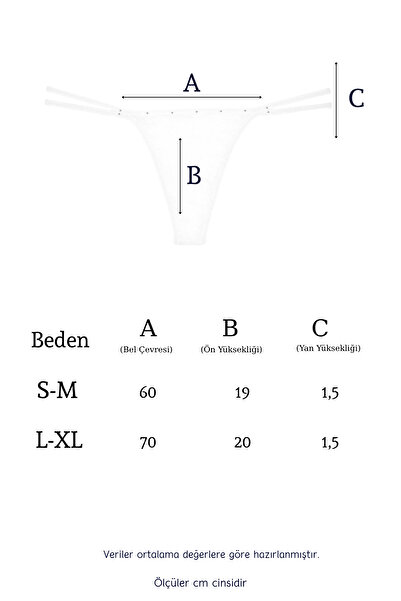 A

C

B

| Beden | A (Bel Çevresi) | B (Ön Yüksekliği) | C (Yan Yüksekliği) |
|---|---|---|---|
| S-M | 60 | 19 | 1,5 |
| L-XL | 70 | 20 | 1,5 |

Veriler ortalama değerlere göre hazırlanmıştır.

Ölçüler cm cinsidir